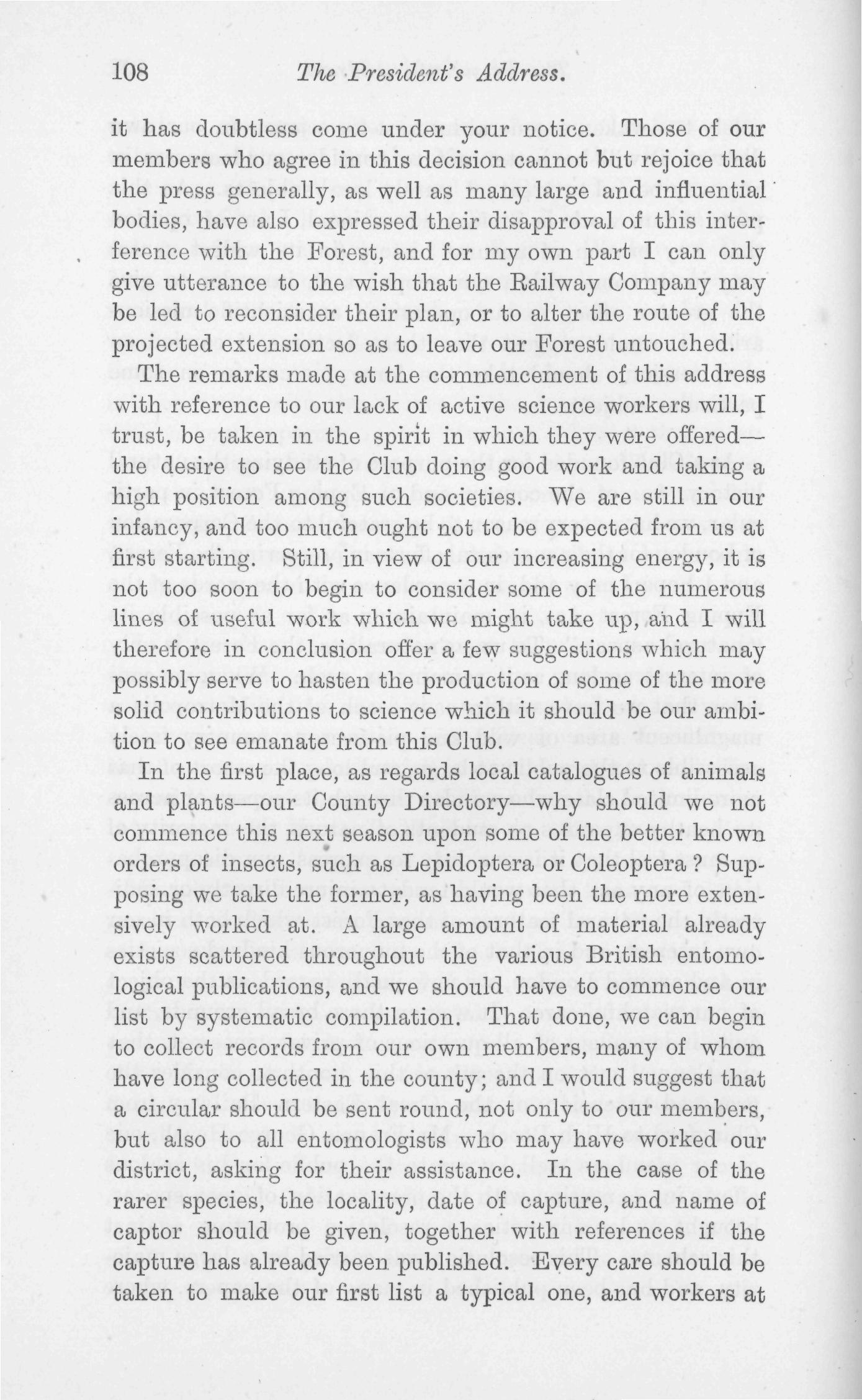 108 The President's Address.

it has doubtless come under your notice. Those of our members who agree in this decision cannot but rejoice that the press generally, as well as many large and influential bodies, have also expressed their disapproval of this interference with the Forest, and for my own part I can only give utterance to the wish that the Railway Company may be led to reconsider their plan, or to alter the route of the projected extension so as to leave our Forest untouched.

The remarks made at the commencement of this address with reference to our lack of active science workers will, I trust, be taken in the spirit in which they were offered—the desire to see the Club doing good work and taking a high position among such societies. We are still in our infancy, and too much ought not to be expected from us at first starting. Still, in view of our increasing energy, it is not too soon to begin to consider some of the numerous lines of useful work which we might take up, and I will therefore in conclusion offer a few suggestions which may possibly serve to hasten the production of some of the more solid contributions to science which it should be our ambition to see emanate from this Club.

In the first place, as regards local catalogues of animals and plants—our County Directory—why should we not commence this next season upon some of the better known orders of insects, such as Lepidoptera or Coleoptera? Supposing we take the former, as having been the more extensively worked at. A large amount of material already exists scattered throughout the various British entomological publications, and we should have to commence our list by systematic compilation. That done, we can begin to collect records from our own members, many of whom have long collected in the county; and I would suggest that a circular should be sent round, not only to our members, but also to all entomologists who may have worked our district, asking for their assistance. In the case of the rarer species, the locality, date of capture, and name of captor should be given, together with references if the capture has already been published. Every care should be taken to make our first list a typical one, and workers at